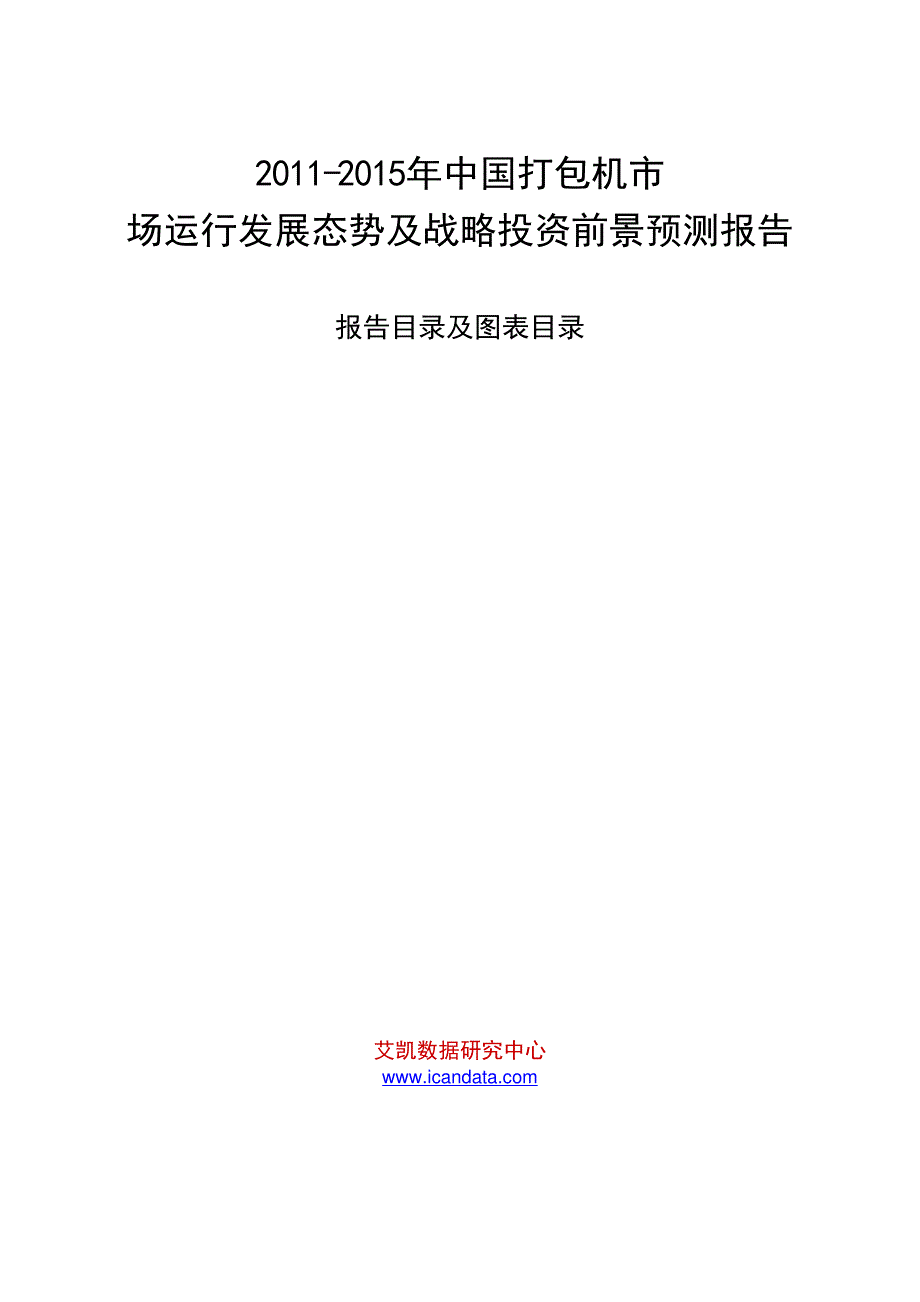 2011-2015年中国打包机市场运行发展态势及战略投资前景预测报告

报告目录及图表目录

艾凯数据研究中心
www.icandata.com